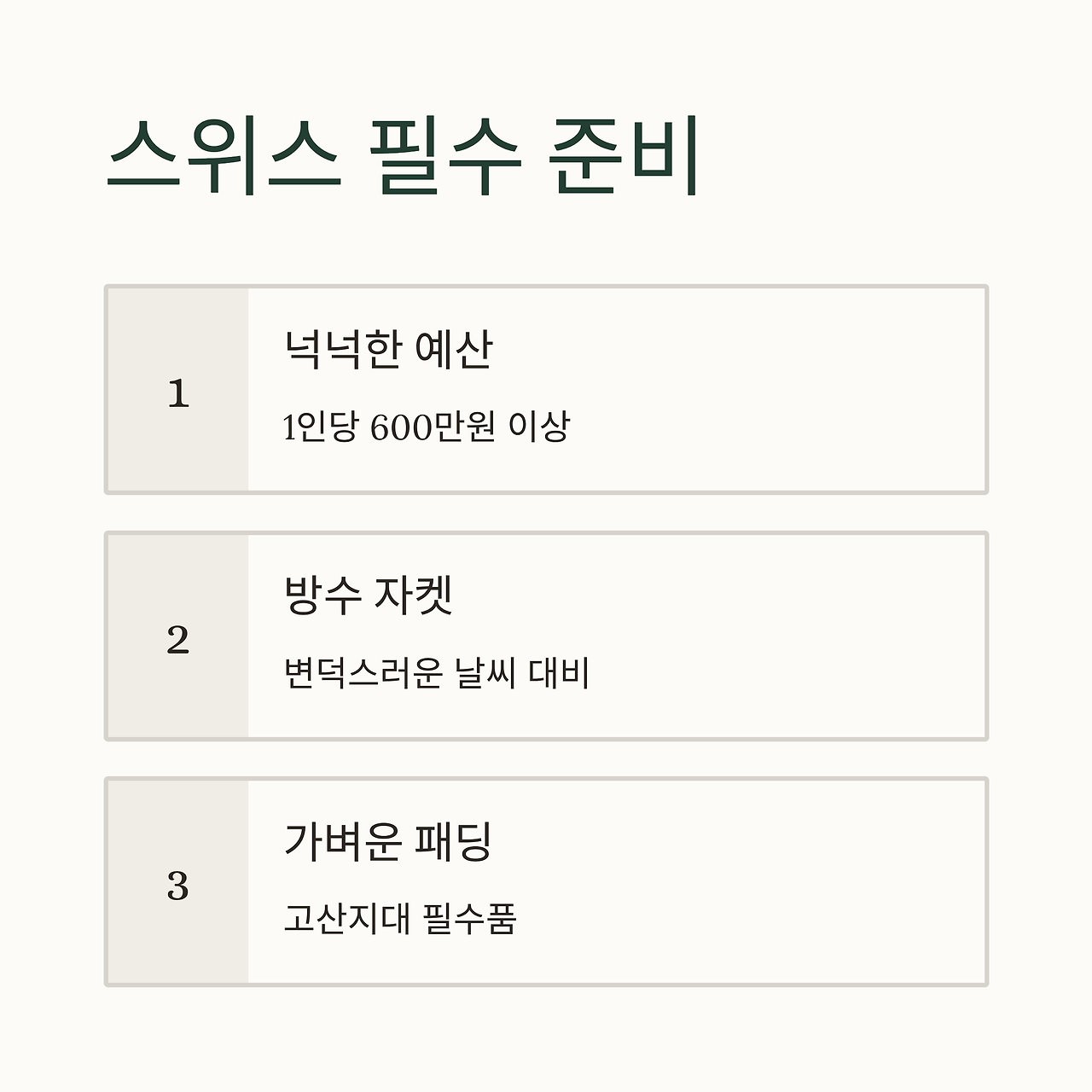 스위스 필수 준비

1

넉넉한 예산

1인당 600만원 이상

2

방수 자켓

변덕스러운 날씨 대비

3

가벼운 패딩

고산지대 필수품